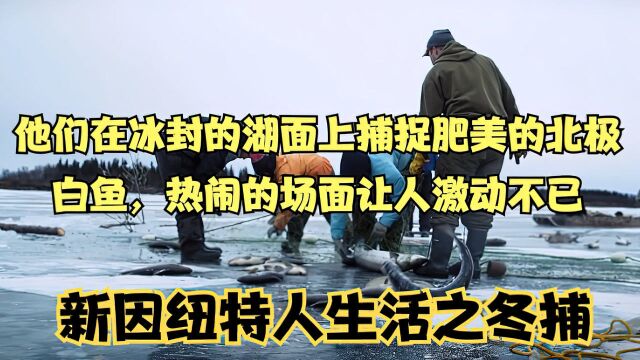 他们在冰封的湖面上捕捉肥美的北极白鱼，热闹的场面让人激动不已

新因纽特人生活之冬捕